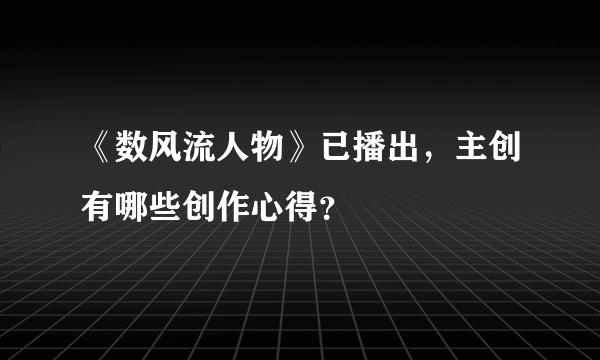 《数风流人物》已播出，主创有哪些创作心得？